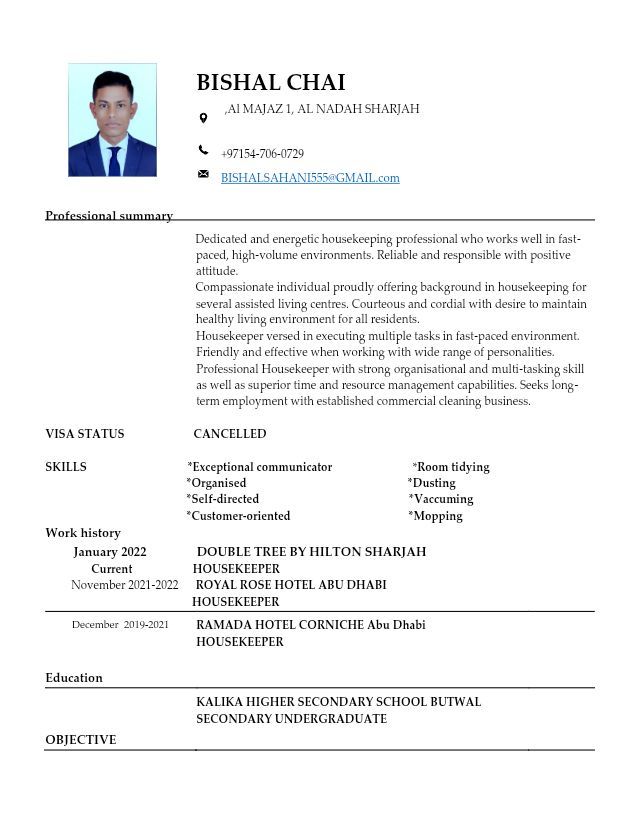 BISHAL CHAI

,Al MAJAZ 1, AL NADAH SHARJAH

+97154-706-0729

BISHALSAHANI555@GMAIL.com

Professional summary

Dedicated and energetic housekeeping professional who works well in fast-paced, high-volume environments. Reliable and responsible with positive attitude.
Compassionate individual proudly offering background in housekeeping for several assisted living centres. Courteous and cordial with desire to maintain healthy living environment for all residents.
Housekeeper versed in executing multiple tasks in fast-paced environment. Friendly and effective when working with wide range of personalities.
Professional Housekeeper with strong organisational and multi-tasking skill as well as superior time and resource management capabilities. Seeks long-term employment with established commercial cleaning business.

VISA STATUS CANCELLED

SKILLS
*Exceptional communicator
*Organised
*Self-directed
*Customer-oriented

*Room tidying
*Dusting
*Vaccuming
*Mopping

Work history

January 2022
Current
DOUBLE TREE BY HILTON SHARJAH
HOUSEKEEPER

November 2021-2022
ROYAL ROSE HOTEL ABU DHABI
HOUSEKEEPER

December 2019-2021
RAMADA HOTEL CORNICHE Abu Dhabi
HOUSEKEEPER

Education

KALIKA HIGHER SECONDARY SCHOOL BUTWAL
SECONDARY UNDERGRADUATE

OBJECTIVE